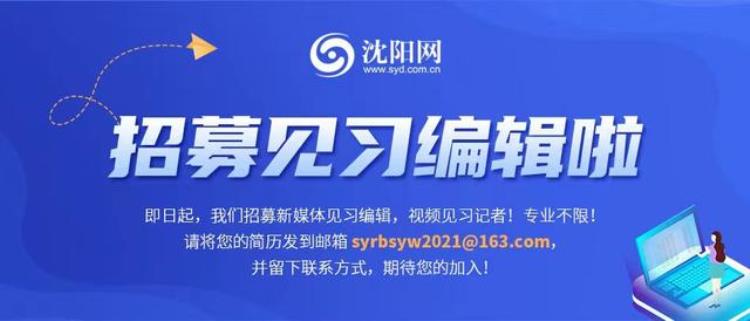 沈阳网
www.syd.com.cn

招募见习编辑啦

即日起，我们招募新媒体见习编辑，视频见习记者！专业不限！
请将您的简历发到邮箱 syrbsyw2021@163.com，
并留下联系方式，期待您的加入！